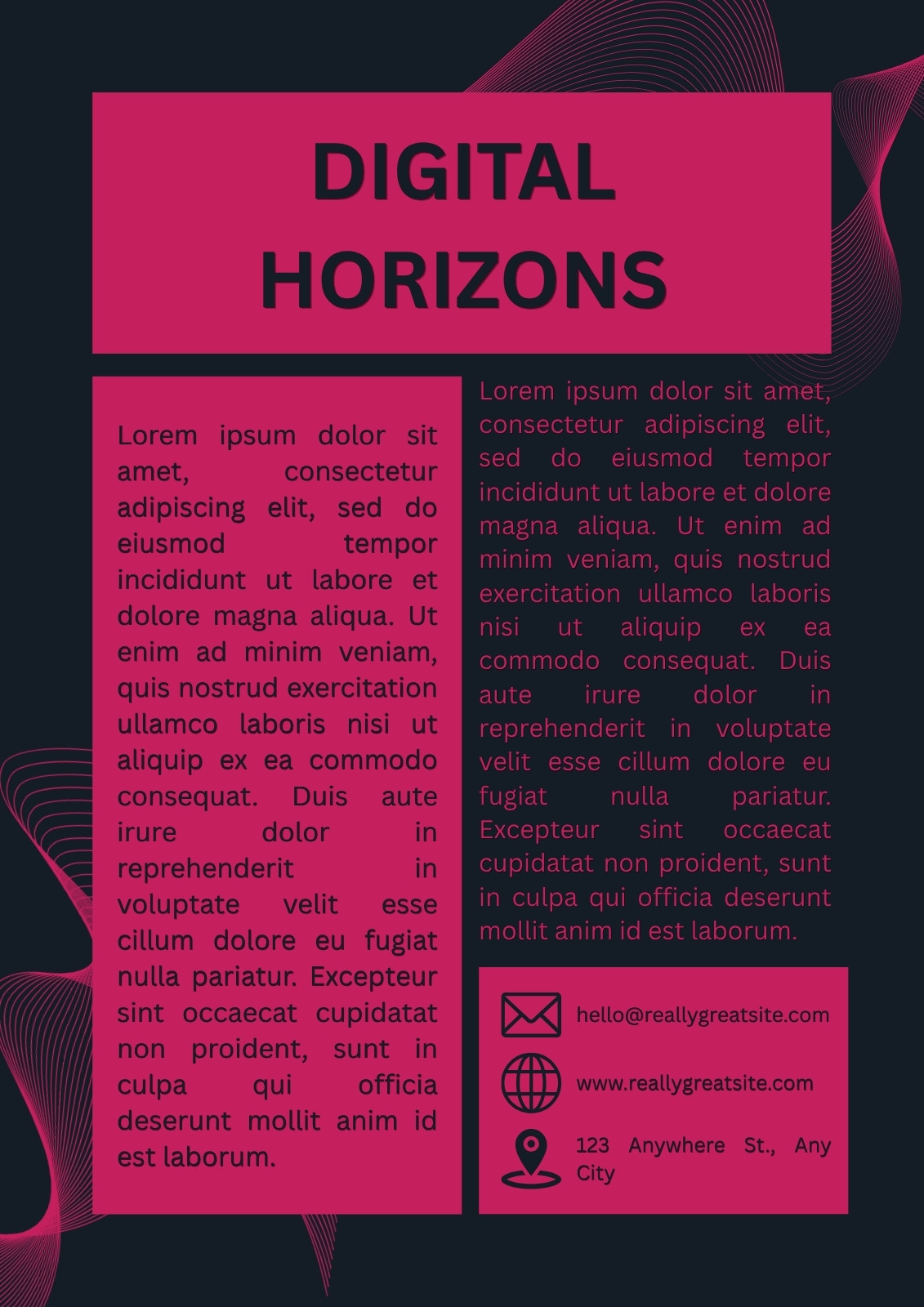 DIGITAL HORIZONS

Lorem ipsum dolor sit amet, consectetur adipiscing elit, sed do eiusmod tempor incididunt ut labore et dolore magna aliqua. Ut enim ad minim veniam, quis nostrud exercitation ullamco laboris nisi ut aliquip ex ea commodo consequat. Duis aute irure dolor in reprehenderit in voluptate velit esse cillum dolore eu fugiat nulla pariatur. Excepteur sint occaecat cupidatat non proident, sunt in culpa qui officia deserunt mollit anim id est laborum.

Lorem ipsum dolor sit amet, consectetur adipiscing elit, sed do eiusmod tempor incididunt ut labore et dolore magna aliqua. Ut enim ad minim veniam, quis nostrud exercitation ullamco laboris nisi ut aliquip ex ea commodo consequat. Duis aute irure dolor in reprehenderit in voluptate velit esse cillum dolore eu fugiat nulla pariatur. Excepteur sint occaecat cupidatat non proident, sunt in culpa qui officia deserunt mollit anim id est laborum.

hello@reallygreatsite.com

www.reallygreatsite.com

123 Anywhere St., Any City